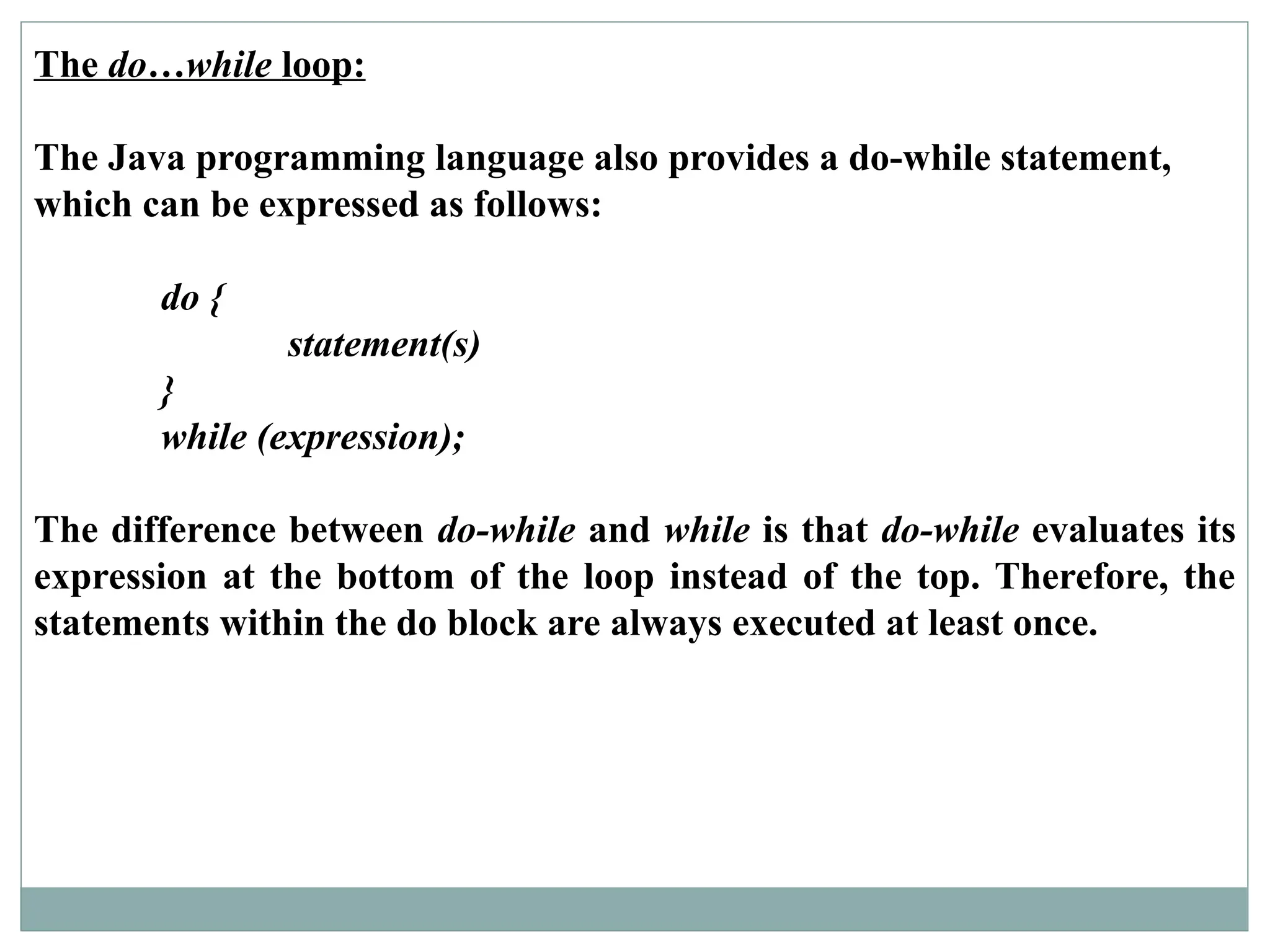 The do…while loop:

The Java programming language also provides a do-while statement, which can be expressed as follows:

do {
statement(s)
}
while (expression);

The difference between do-while and while is that do-while evaluates its expression at the bottom of the loop instead of the top. Therefore, the statements within the do block are always executed at least once.